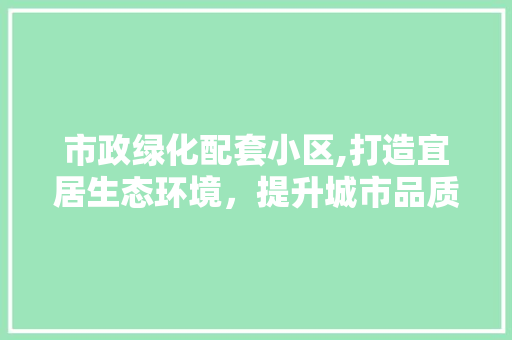 市政绿化配套小区,打造宜居生态环境，提升城市品质